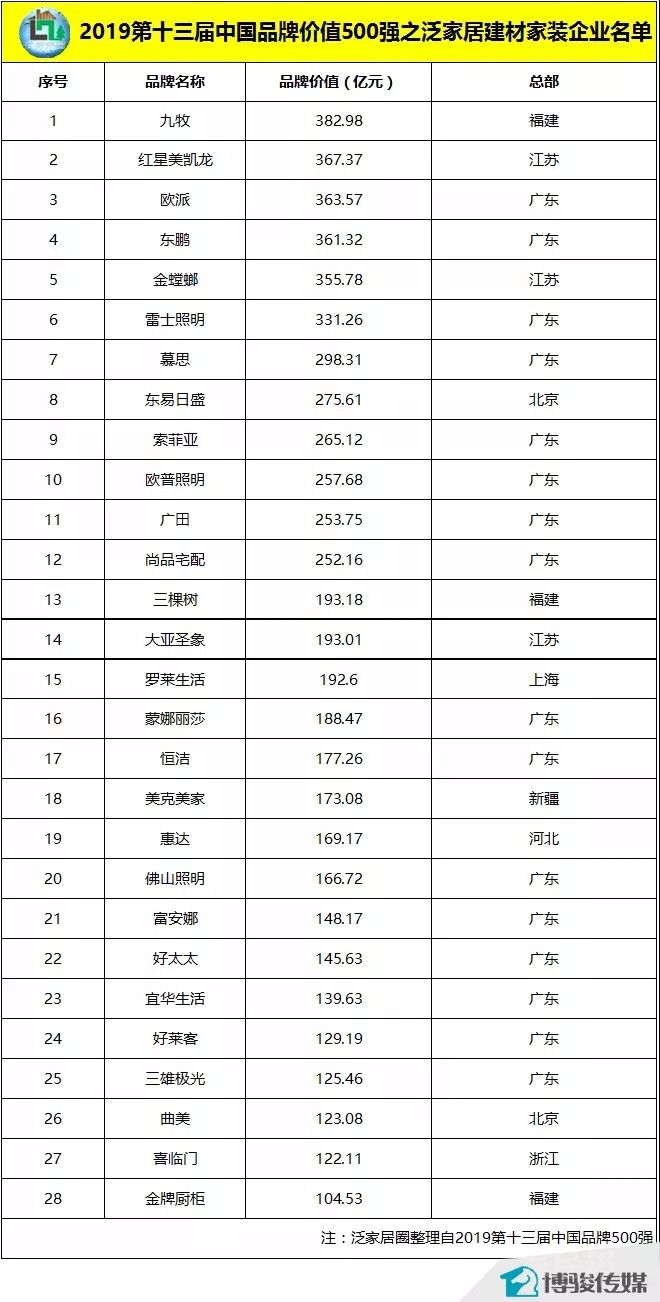 2019第十三届中国品牌价值500强之泛家居建材家装企业名单

| 序号 | 品牌名称 | 品牌价值（亿元） | 总部 |
|---|---|---|---|
| 1 | 九牧 | 382.98 | 福建 |
| 2 | 红星美凯龙 | 367.37 | 江苏 |
| 3 | 欧派 | 363.57 | 广东 |
| 4 | 东鹏 | 361.32 | 广东 |
| 5 | 金螳螂 | 355.78 | 江苏 |
| 6 | 雷士照明 | 331.26 | 广东 |
| 7 | 慕思 | 298.31 | 广东 |
| 8 | 东易日盛 | 275.61 | 北京 |
| 9 | 索菲亚 | 265.12 | 广东 |
| 10 | 欧普照明 | 257.68 | 广东 |
| 11 | 广田 | 253.75 | 广东 |
| 12 | 尚品宅配 | 252.16 | 广东 |
| 13 | 三棵树 | 193.18 | 福建 |
| 14 | 大亚圣象 | 193.01 | 江苏 |
| 15 | 罗莱生活 | 192.6 | 上海 |
| 16 | 蒙娜丽莎 | 188.47 | 广东 |
| 17 | 恒洁 | 177.26 | 广东 |
| 18 | 美克美家 | 173.08 | 新疆 |
| 19 | 惠达 | 169.17 | 河北 |
| 20 | 佛山照明 | 166.72 | 广东 |
| 21 | 富安娜 | 148.17 | 广东 |
| 22 | 好太太 | 145.63 | 广东 |
| 23 | 宜华生活 | 139.63 | 广东 |
| 24 | 好莱客 | 129.19 | 广东 |
| 25 | 三雄极光 | 125.46 | 广东 |
| 26 | 曲美 | 123.08 | 北京 |
| 27 | 喜临门 | 122.11 | 浙江 |
| 28 | 金牌厨柜 | 104.53 | 福建 |

注：泛家居圈整理自2019第十三届中国品牌500强

博骏传媒